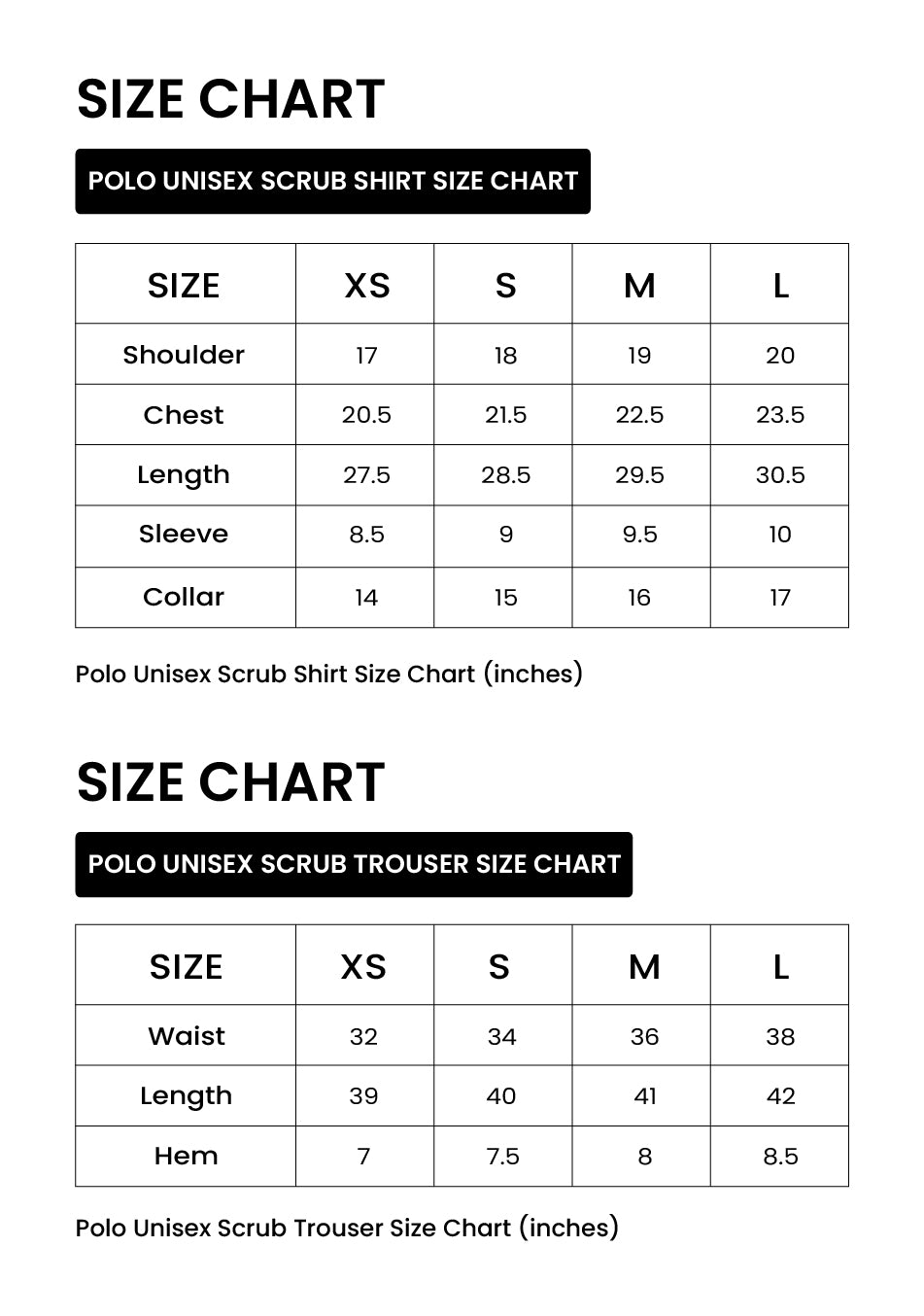 SIZE CHART

POLO UNISEX SCRUB SHIRT SIZE CHART

| SIZE | XS | S | M | L |
|---|---|---|---|---|
| Shoulder | 17 | 18 | 19 | 20 |
| Chest | 20.5 | 21.5 | 22.5 | 23.5 |
| Length | 27.5 | 28.5 | 29.5 | 30.5 |
| Sleeve | 8.5 | 9 | 9.5 | 10 |
| Collar | 14 | 15 | 16 | 17 |

Polo Unisex Scrub Shirt Size Chart (inches)

SIZE CHART

POLO UNISEX SCRUB TROUSER SIZE CHART

| SIZE | XS | S | M | L |
|---|---|---|---|---|
| Waist | 32 | 34 | 36 | 38 |
| Length | 39 | 40 | 41 | 42 |
| Hem | 7 | 7.5 | 8 | 8.5 |

Polo Unisex Scrub Trouser Size Chart (inches)